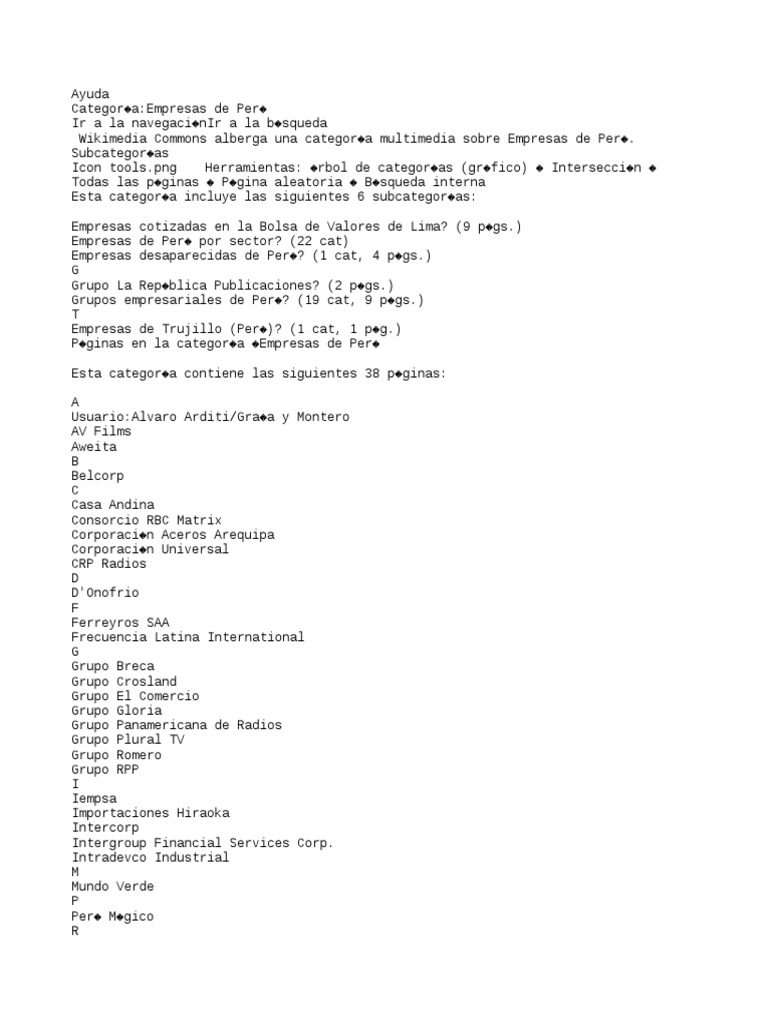 Ayuda
Categor◆a:Empresas de Per◆
Ir a la navegaci◆nIr a la b◆squeda
Wikimedia Commons alberga una categor◆a multimedia sobre Empresas de Per◆.
Subcategor◆as
Icon tools.png Herramientas: ◆rbol de categor◆as (gr◆fico) ◆ Intersecci◆n ◆ Todas las p◆ginas ◆ P◆gina aleatoria ◆ B◆squeda interna
Esta categor◆a incluye las siguientes 6 subcategor◆as:

Empresas cotizadas en la Bolsa de Valores de Lima? (9 p◆gs.)
Empresas de Per◆ por sector? (22 cat)
Empresas desaparecidas de Per◆? (1 cat, 4 p◆gs.)
G
Grupo La Rep◆blica Publicaciones? (2 p◆gs.)
Grupos empresariales de Per◆? (19 cat, 9 p◆gs.)
T
Empresas de Trujillo (Per◆)? (1 cat, 1 p◆g.)
P◆ginas en la categor◆a ◆Empresas de Per◆

Esta categor◆a contiene las siguientes 38 p◆ginas:

A
Usuario:Alvaro Arditi/Gra◆a y Montero
AV Films
Aweita
B
Belcorp
C
Casa Andina
Consorcio RBC Matrix
Corporaci◆n Aceros Arequipa
Corporaci◆n Universal
CRP Radios
D
D'Onofrio
F
Ferreyros SAA
Frecuencia Latina International
G
Grupo Breca
Grupo Crosland
Grupo El Comercio
Grupo Gloria
Grupo Panamericana de Radios
Grupo Plural TV
Grupo Romero
Grupo RPP
I
Iempsa
Importaciones Hiraoka
Intercorp
Intergroup Financial Services Corp.
Intradevco Industrial
M
Mundo Verde
P
Per◆ M◆gico
R